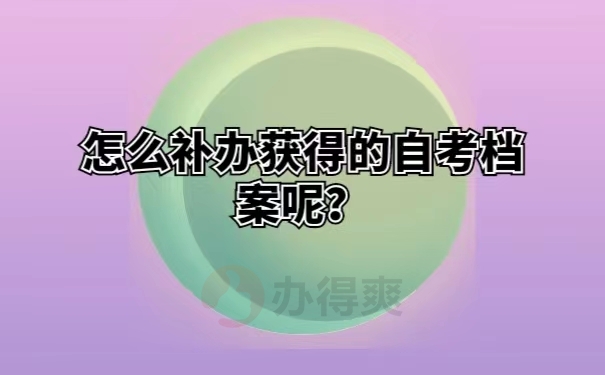 怎么补办获得的自考档案呢?

办得爽